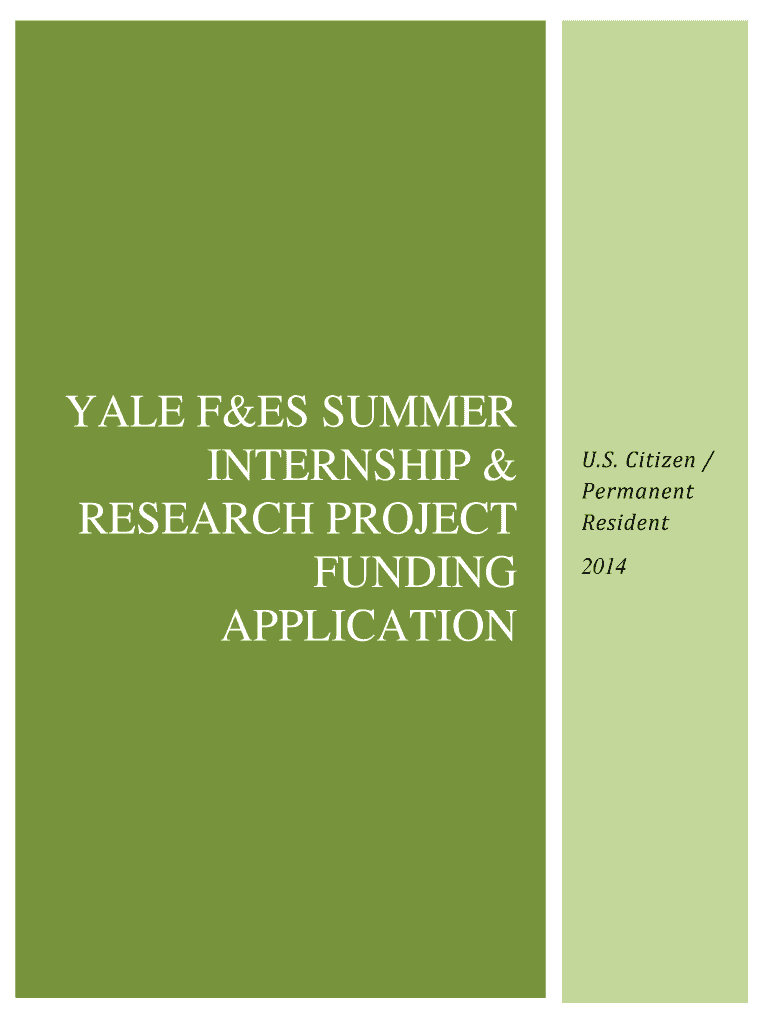 YALE F&ES SUMMER INTERNSHIP & RESEARCH PROJECT FUNDING APPLICATION

U.S. Citizen / Permanent Resident

2014